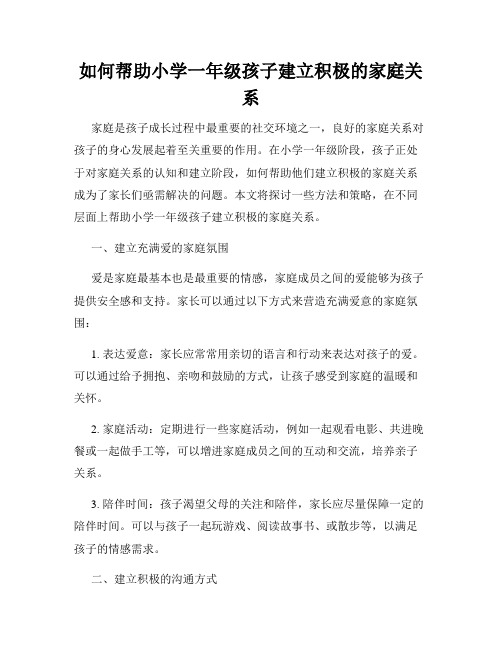 如何帮助小学一年级孩子建立积极的家庭关系

家庭是孩子成长过程中最重要的社交环境之一，良好的家庭关系对孩子的身心发展起着至关重要的作用。在小学一年级阶段，孩子正处于对家庭关系的认知和建立阶段，如何帮助他们建立积极的家庭关系成为了家长们亟需解决的问题。本文将探讨一些方法和策略，在不同层面上帮助小学一年级孩子建立积极的家庭关系。

一、建立充满爱的家庭氛围

爱是家庭最基本也是最重要的情感，家庭成员之间的爱能够为孩子提供安全感和支持。家长可以通过以下方式来营造充满爱意的家庭氛围：

1. 表达爱意：家长应常常用亲切的语言和行动来表达对孩子的爱。可以通过给予拥抱、亲吻和鼓励的方式，让孩子感受到家庭的温暖和关怀。

2. 家庭活动：定期进行一些家庭活动，例如一起观看电影、共进晚餐或一起做手工等，可以增进家庭成员之间的互动和交流，培养亲子关系。

3. 陪伴时间：孩子渴望父母的关注和陪伴，家长应尽量保障一定的陪伴时间。可以与孩子一起玩游戏、阅读故事书、或散步等，以满足孩子的情感需求。

二、建立积极的沟通方式